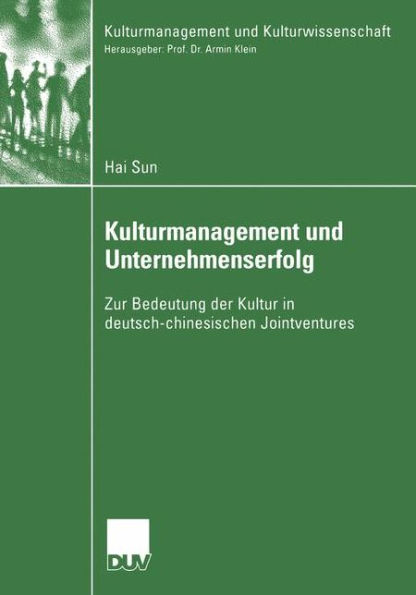 Kulturmanagement und Kulturwissenschaft
Herausgeber: Prof. Dr. Armin Klein

Hai Sun

Kulturmanagement und Unternehmenserfolg

Zur Bedeutung der Kultur in deutsch-chinesischen Jointventures

DUV